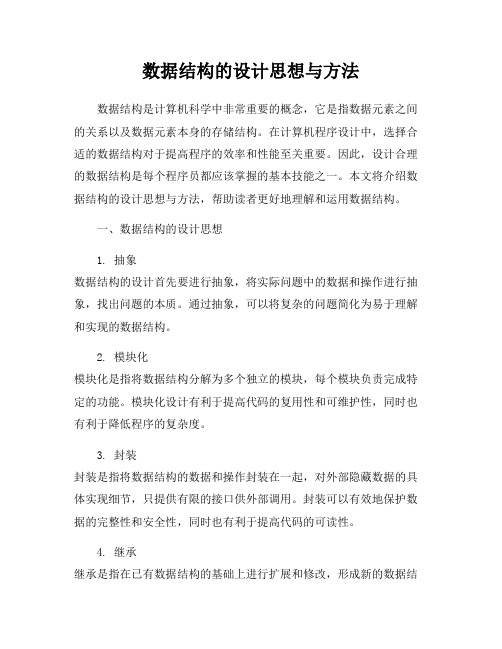 数据结构的设计思想与方法

数据结构是计算机科学中非常重要的概念，它是指数据元素之间的关系以及数据元素本身的存储结构。在计算机程序设计中，选择合适的数据结构对于提高程序的效率和性能至关重要。因此，设计合理的数据结构是每个程序员都应该掌握的基本技能之一。本文将介绍数据结构的设计思想与方法，帮助读者更好地理解和运用数据结构。

一、数据结构的设计思想

1. 抽象
数据结构的设计首先要进行抽象，将实际问题中的数据和操作进行抽象，找出问题的本质。通过抽象，可以将复杂的问题简化为易于理解和实现的数据结构。

2. 模块化
模块化是指将数据结构分解为多个独立的模块，每个模块负责完成特定的功能。模块化设计有利于提高代码的复用性和可维护性，同时也有利于降低程序的复杂度。

3. 封装
封装是指将数据结构的数据和操作封装在一起，对外部隐藏数据的具体实现细节，只提供有限的接口供外部调用。封装可以有效地保护数据的完整性和安全性，同时也有利于提高代码的可读性。

4. 继承
继承是指在已有数据结构的基础上进行扩展和修改，形成新的数据结